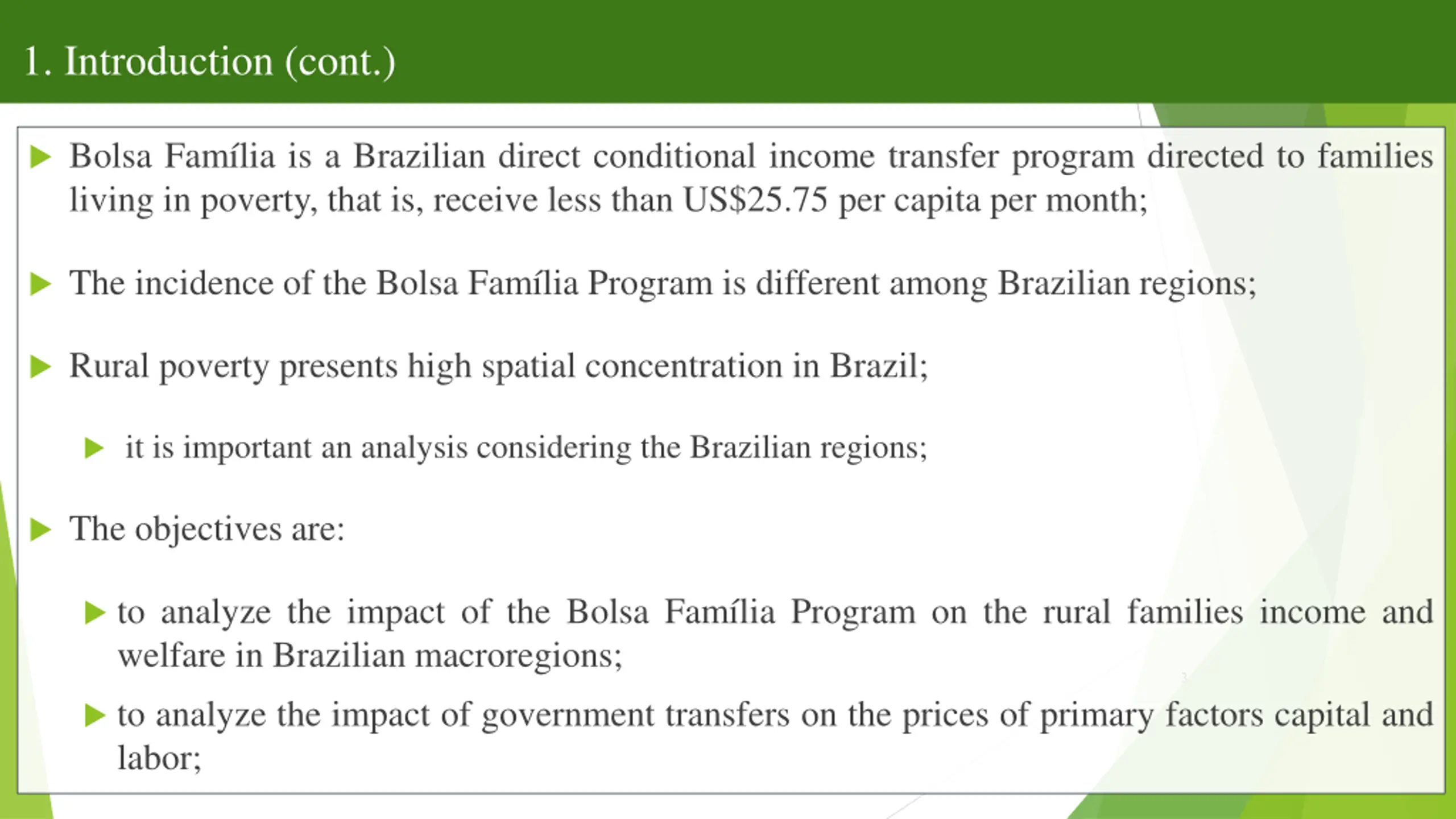 1. Introduction (cont.)

Bolsa Família is a Brazilian direct conditional income transfer program directed to families living in poverty, that is, receive less than US$25.75 per capita per month;

The incidence of the Bolsa Família Program is different among Brazilian regions;

Rural poverty presents high spatial concentration in Brazil;

it is important an analysis considering the Brazilian regions;

The objectives are:

to analyze the impact of the Bolsa Família Program on the rural families income and welfare in Brazilian macroregions;

to analyze the impact of government transfers on the prices of primary factors capital and labor;